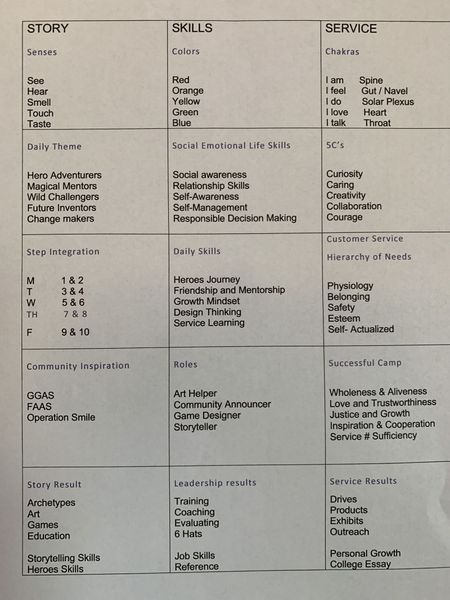 | STORY | SKILLS | SERVICE |
|---|---|---|
| Senses<br><br>See<br>Hear<br>Smell<br>Touch<br>Taste | Colors<br><br>Red<br>Orange<br>Yellow<br>Green<br>Blue | Chakras<br><br>I am Spine<br>I feel Gut / Navel<br>I do Solar Plexus<br>I love Heart<br>I talk Throat |
| Daily Theme<br><br>Hero Adventurers<br>Magical Mentors<br>Wild Challengers<br>Future Inventors<br>Change makers | Social Emotional Life Skills<br><br>Social awareness<br>Relationship Skills<br>Self-Awareness<br>Self-Management<br>Responsible Decision Making | 5C's<br><br>Curiosity<br>Caring<br>Creativity<br>Collaboration<br>Courage |
| Step Integration<br><br>M 1 & 2<br>T 3 & 4<br>W 5 & 6<br>TH 7 & 8<br>F 9 & 10 | Daily Skills<br><br>Heroes Journey<br>Friendship and Mentorship<br>Growth Mindset<br>Design Thinking<br>Service Learning | Customer Service<br>Hierarchy of Needs<br><br>Physiology<br>Belonging<br>Safety<br>Esteem<br>Self- Actualized |
| Community Inspiration<br><br>GGAS<br>FAAS<br>Operation Smile | Roles<br><br>Art Helper<br>Community Announcer<br>Game Designer<br>Storyteller | Successful Camp<br><br>Wholeness & Aliveness<br>Love and Trustworthiness<br>Justice and Growth<br>Inspiration & Cooperation<br>Service # Sufficiency |
| Story Result<br><br>Archetypes<br>Art<br>Games<br>Education<br><br>Storytelling Skills<br>Heroes Skills | Leadership results<br><br>Training<br>Coaching<br>Evaluating<br>6 Hats<br><br>Job Skills<br>Reference | Service Results<br><br>Drives<br>Products<br>Exhibits<br>Outreach<br><br>Personal Growth<br>College Essay |